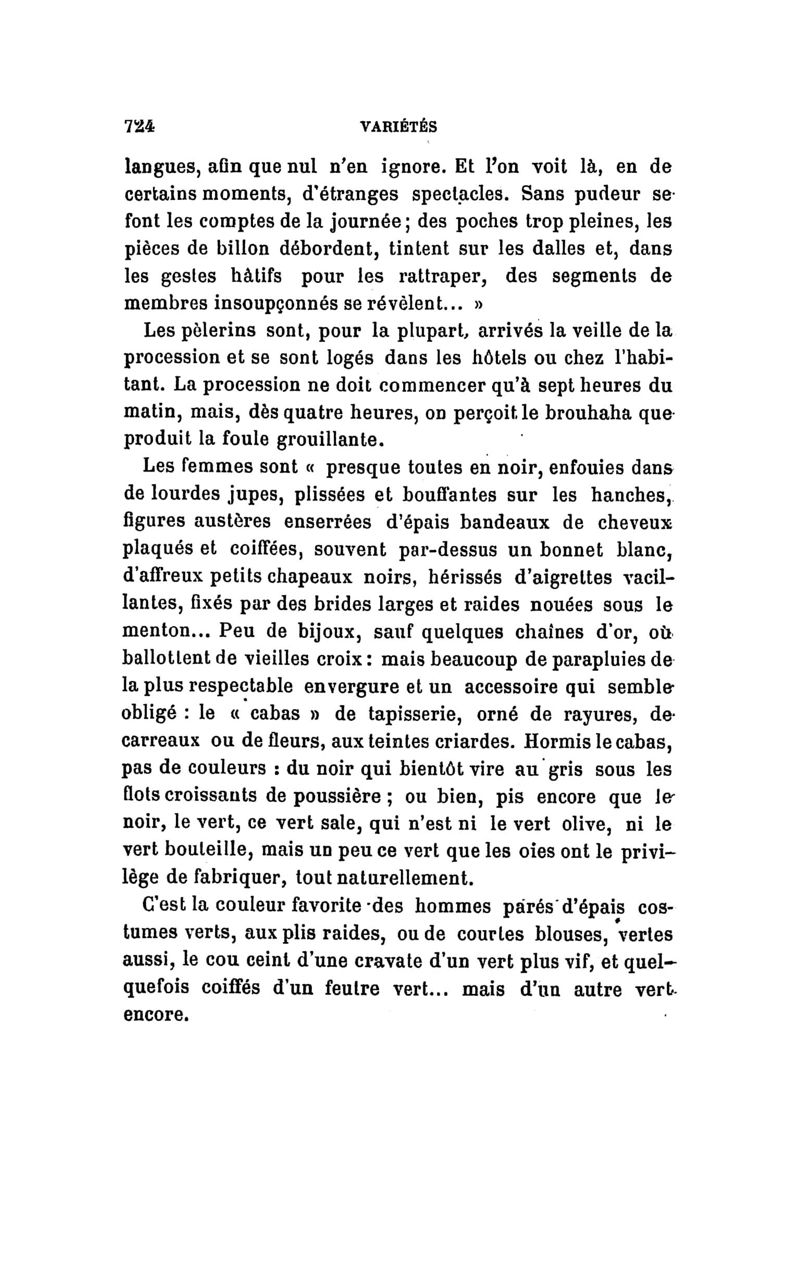 724 VARIÉTÉS

langues, afin que nul n'en ignore. Et l'on voit là, en de certains moments, d'étranges spectacles. Sans pudeur se font les comptes de la journée; des poches trop pleines, les pièces de billon débordent, tintent sur les dalles et, dans les gestes hâtifs pour les rattraper, des segments de membres insoupçonnés se révèlent... »

Les pèlerins sont, pour la plupart, arrivés la veille de la procession et se sont logés dans les hôtels ou chez l'habitant. La procession ne doit commencer qu'à sept heures du matin, mais, dès quatre heures, on perçoit le brouhaha que produit la foule grouillante.

Les femmes sont « presque toutes en noir, enfouies dans de lourdes jupes, plissées et bouffantes sur les hanches, figures austères enserrées d'épais bandeaux de cheveux plaqués et coiffées, souvent par-dessus un bonnet blanc, d'affreux petits chapeaux noirs, hérissés d'aigrettes vacillantes, fixés par des brides larges et raides nouées sous le menton... Peu de bijoux, sauf quelques chaînes d'or, où ballottent de vieilles croix: mais beaucoup de parapluies de la plus respectable envergure et un accessoire qui semble obligé : le « cabas » de tapisserie, orné de rayures, de carreaux ou de fleurs, aux teintes criardes. Hormis le cabas, pas de couleurs : du noir qui bientôt vire au gris sous les flots croissants de poussière ; ou bien, pis encore que le noir, le vert, ce vert sale, qui n'est ni le vert olive, ni le vert bouteille, mais un peu ce vert que les oies ont le privilège de fabriquer, tout naturellement.

C'est la couleur favorite des hommes parés d'épais costumes verts, aux plis raides, ou de courtes blouses, vertes aussi, le cou ceint d'une cravate d'un vert plus vif, et quelquefois coiffés d'un feutre vert... mais d'un autre vert encore.